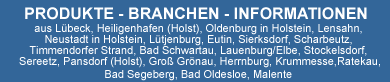 PRODUKTE - BRANCHEN - INFORMATIONEN

aus Lübeck, Heiligenhafen (Holst), Oldenburg in Holstein, Lensahn, Neustadt in Holstein, Lütjenburg, Eutin, Sierksdorf, Scharbeutz, Timmendorfer Strand, Bad Schwartau, Lauenburg/Elbe, Stockelsdorf, Sereetz, Pansdorf (Holst), Groß Grönau, Herrnburg, Krummesse,Ratekau, Bad Segeberg, Bad Oldesloe, Malente